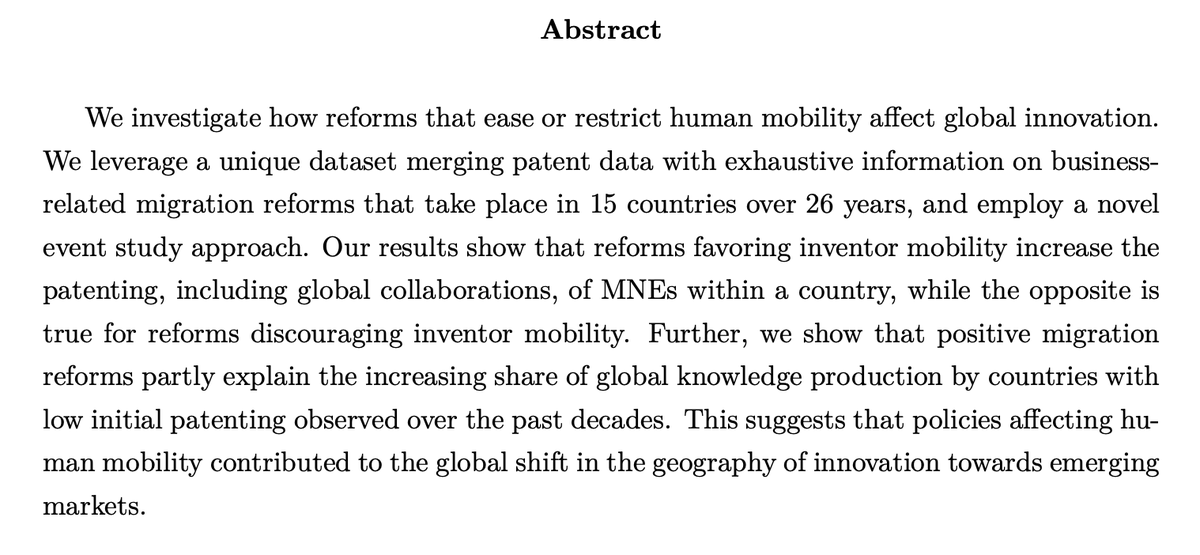 Abstract

We investigate how reforms that ease or restrict human mobility affect global innovation. We leverage a unique dataset merging patent data with exhaustive information on business-related migration reforms that take place in 15 countries over 26 years, and employ a novel event study approach. Our results show that reforms favoring inventor mobility increase the patenting, including global collaborations, of MNEs within a country, while the opposite is true for reforms discouraging inventor mobility. Further, we show that positive migration reforms partly explain the increasing share of global knowledge production by countries with low initial patenting observed over the past decades. This suggests that policies affecting human mobility contributed to the global shift in the geography of innovation towards emerging markets.